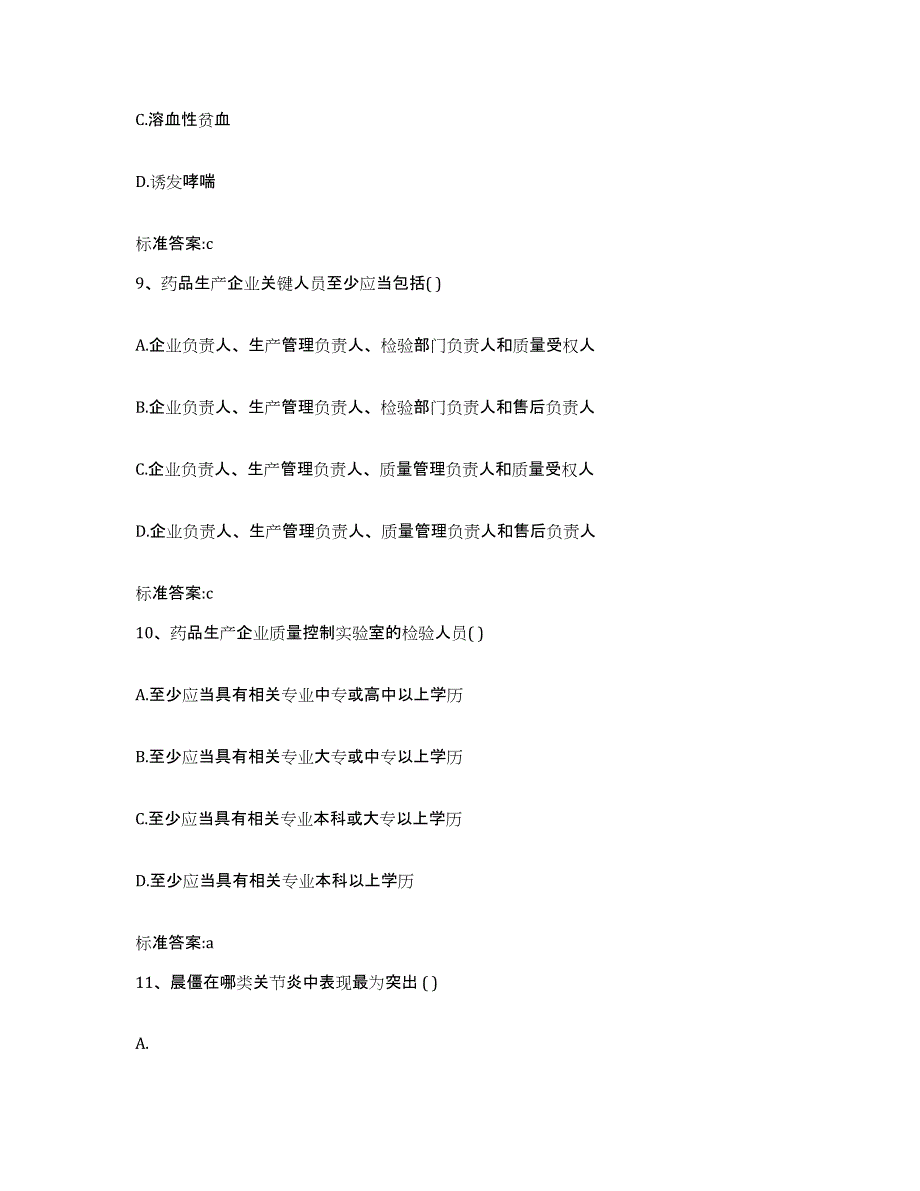 C.溶血性贫血

D.诱发哮喘

标准答案:c

9、药品生产企业关键人员至少应当包括( )

A.企业负责人、生产管理负责人、检验部门负责人和质量受权人

B.企业负责人、生产管理负责人、检验部门负责人和售后负责人

C.企业负责人、生产管理负责人、质量管理负责人和质量受权人

D.企业负责人、生产管理负责人、质量管理负责人和售后负责人

标准答案:c

10、药品生产企业质量控制实验室的检验人员( )

A.至少应当具有相关专业中专或高中以上学历

B.至少应当具有相关专业大专或中专以上学历

C.至少应当具有相关专业本科或大专以上学历

D.至少应当具有相关专业本科以上学历

标准答案:a

11、晨僵在哪类关节炎中表现最为突出 ( )

A.